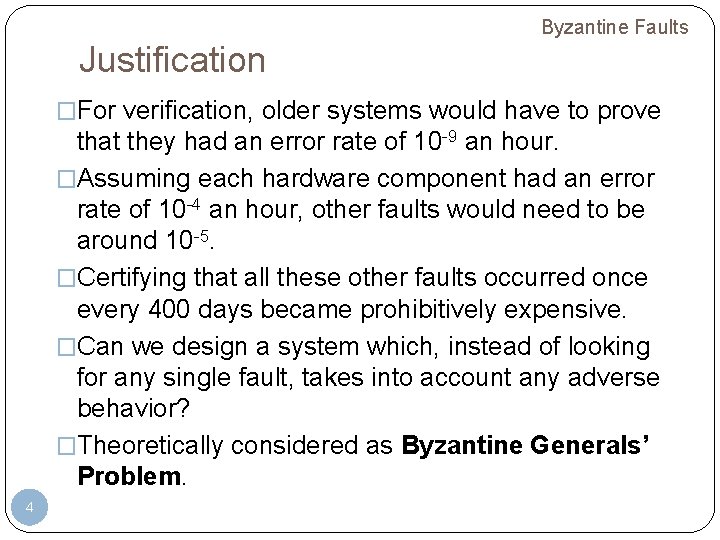 Byzantine Faults

Justification

□For verification, older systems would have to prove that they had an error rate of $10^{-9}$ an hour.

□Assuming each hardware component had an error rate of $10^{-4}$ an hour, other faults would need to be around $10^{-5}$.

□Certifying that all these other faults occurred once every 400 days became prohibitively expensive.

□Can we design a system which, instead of looking for any single fault, takes into account any adverse behavior?

□Theoretically considered as **Byzantine Generals' Problem**.

4